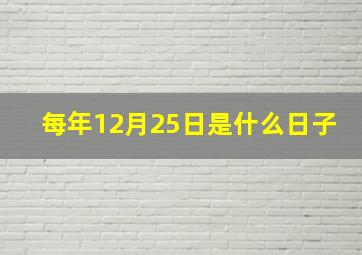 每年12月25日是什么日子